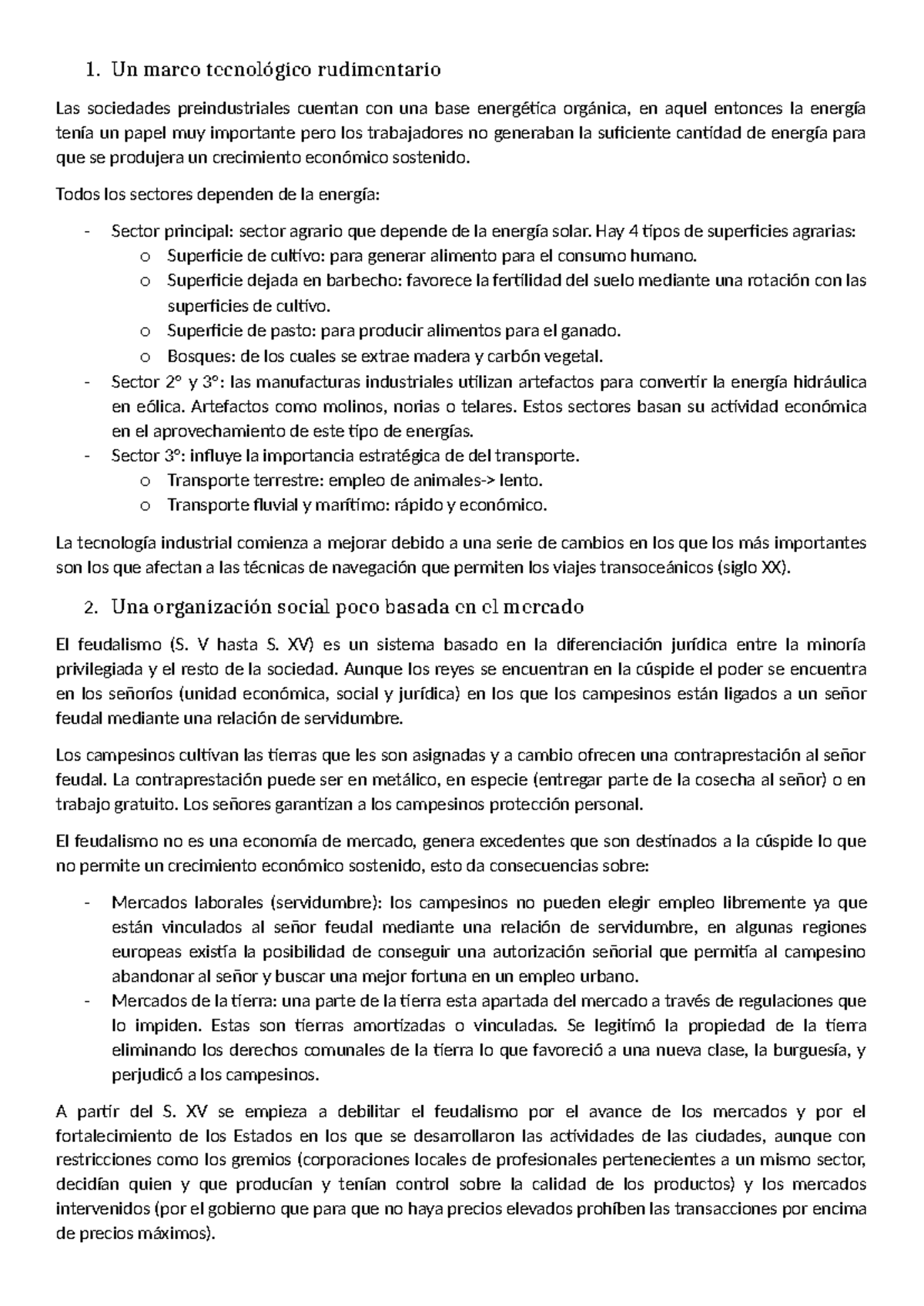 1. Un marco tecnológico rudimentario

Las sociedades preindustriales cuentan con una base energética orgánica, en aquel entonces la energía tenía un papel muy importante pero los trabajadores no generaban la suficiente cantidad de energía para que se produjera un crecimiento económico sostenido.

Todos los sectores dependen de la energía:

- Sector principal: sector agrario que depende de la energía solar. Hay 4 tipos de superficies agrarias:
  o Superficie de cultivo: para generar alimento para el consumo humano.
  o Superficie dejada en barbecho: favorece la fertilidad del suelo mediante una rotación con las superficies de cultivo.
  o Superficie de pasto: para producir alimentos para el ganado.
  o Bosques: de los cuales se extrae madera y carbón vegetal.
- Sector 2º y 3º: las manufacturas industriales utilizan artefactos para convertir la energía hidráulica en eólica. Artefactos como molinos, norias o telares. Estos sectores basan su actividad económica en el aprovechamiento de este tipo de energías.
- Sector 3º: influye la importancia estratégica de del transporte.
  o Transporte terrestre: empleo de animales-> lento.
  o Transporte fluvial y marítimo: rápido y económico.

La tecnología industrial comienza a mejorar debido a una serie de cambios en los que los más importantes son los que afectan a las técnicas de navegación que permiten los viajes transoceánicos (siglo XX).

2. Una organización social poco basada en el mercado

El feudalismo (S. V hasta S. XV) es un sistema basado en la diferenciación jurídica entre la minoría privilegiada y el resto de la sociedad. Aunque los reyes se encuentran en la cúspide el poder se encuentra en los señoríos (unidad económica, social y jurídica) en los que los campesinos están ligados a un señor feudal mediante una relación de servidumbre.

Los campesinos cultivan las tierras que les son asignadas y a cambio ofrecen una contraprestación al señor feudal. La contraprestación puede ser en metálico, en especie (entregar parte de la cosecha al señor) o en trabajo gratuito. Los señores garantizan a los campesinos protección personal.

El feudalismo no es una economía de mercado, genera excedentes que son destinados a la cúspide lo que no permite un crecimiento económico sostenido, esto da consecuencias sobre:

- Mercados laborales (servidumbre): los campesinos no pueden elegir empleo libremente ya que están vinculados al señor feudal mediante una relación de servidumbre, en algunas regiones europeas existía la posibilidad de conseguir una autorización señorial que permitía al campesino abandonar al señor y buscar una mejor fortuna en un empleo urbano.
- Mercados de la tierra: una parte de la tierra esta apartada del mercado a través de regulaciones que lo impiden. Estas son tierras amortizadas o vinculadas. Se legitimó la propiedad de la tierra eliminando los derechos comunales de la tierra lo que favoreció a una nueva clase, la burguesía, y perjudicó a los campesinos.

A partir del S. XV se empieza a debilitar el feudalismo por el avance de los mercados y por el fortalecimiento de los Estados en los que se desarrollaron las actividades de las ciudades, aunque con restricciones como los gremios (corporaciones locales de profesionales pertenecientes a un mismo sector, decidían quien y que producían y tenían control sobre la calidad de los productos) y los mercados intervenidos (por el gobierno que para que no haya precios elevados prohíben las transacciones por encima de precios máximos).